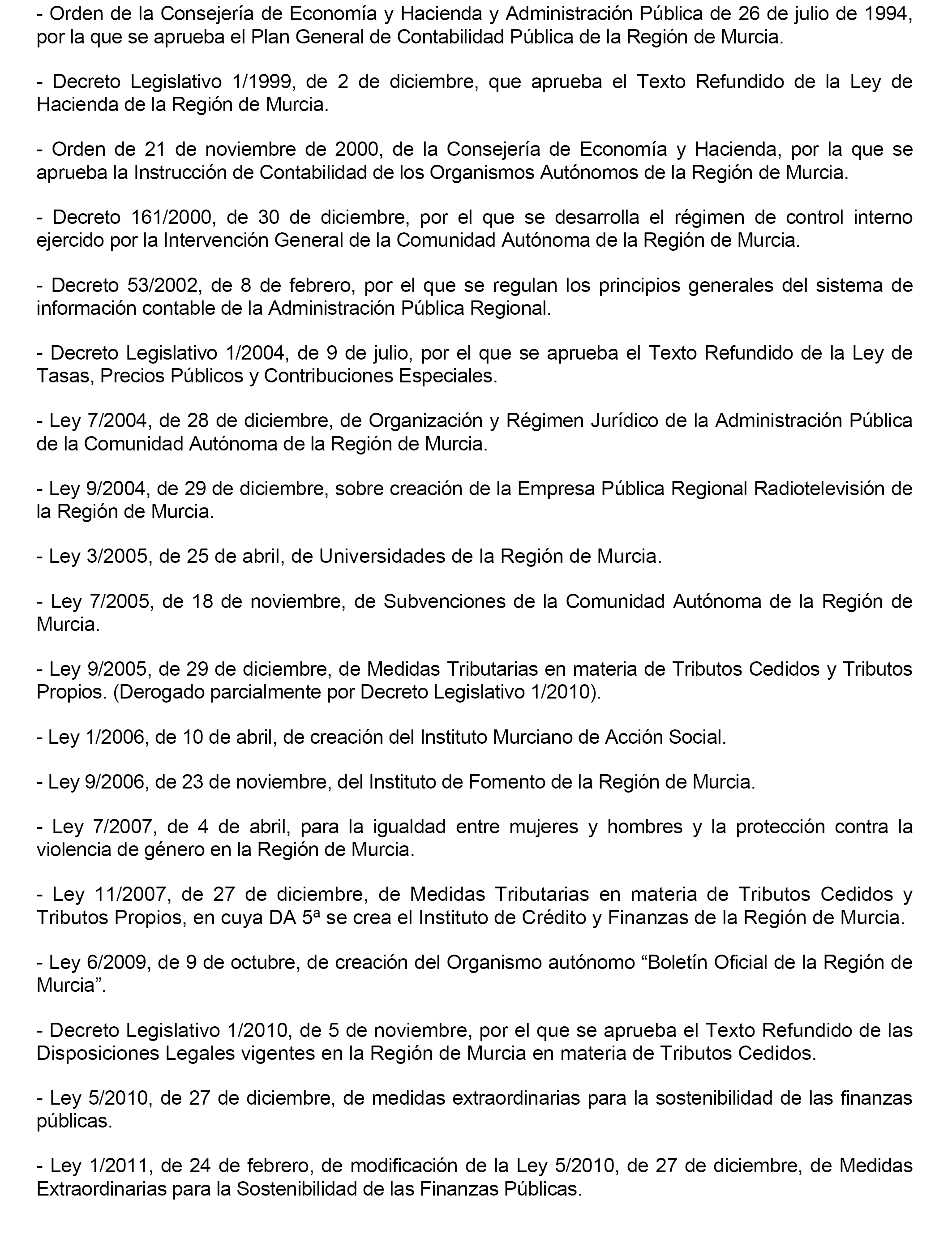 - Orden de la Consejería de Economía y Hacienda y Administración Pública de 26 de julio de 1994, por la que se aprueba el Plan General de Contabilidad Pública de la Región de Murcia.

- Decreto Legislativo 1/1999, de 2 de diciembre, que aprueba el Texto Refundido de la Ley de Hacienda de la Región de Murcia.

- Orden de 21 de noviembre de 2000, de la Consejería de Economía y Hacienda, por la que se aprueba la Instrucción de Contabilidad de los Organismos Autónomos de la Región de Murcia.

- Decreto 161/2000, de 30 de diciembre, por el que se desarrolla el régimen de control interno ejercido por la Intervención General de la Comunidad Autónoma de la Región de Murcia.

- Decreto 53/2002, de 8 de febrero, por el que se regulan los principios generales del sistema de información contable de la Administración Pública Regional.

- Decreto Legislativo 1/2004, de 9 de julio, por el que se aprueba el Texto Refundido de la Ley de Tasas, Precios Públicos y Contribuciones Especiales.

- Ley 7/2004, de 28 de diciembre, de Organización y Régimen Jurídico de la Administración Pública de la Comunidad Autónoma de la Región de Murcia.

- Ley 9/2004, de 29 de diciembre, sobre creación de la Empresa Pública Regional Radiotelevisión de la Región de Murcia.

- Ley 3/2005, de 25 de abril, de Universidades de la Región de Murcia.

- Ley 7/2005, de 18 de noviembre, de Subvenciones de la Comunidad Autónoma de la Región de Murcia.

- Ley 9/2005, de 29 de diciembre, de Medidas Tributarias en materia de Tributos Cedidos y Tributos Propios. (Derogado parcialmente por Decreto Legislativo 1/2010).

- Ley 1/2006, de 10 de abril, de creación del Instituto Murciano de Acción Social.

- Ley 9/2006, de 23 de noviembre, del Instituto de Fomento de la Región de Murcia.

- Ley 7/2007, de 4 de abril, para la igualdad entre mujeres y hombres y la protección contra la violencia de género en la Región de Murcia.

- Ley 11/2007, de 27 de diciembre, de Medidas Tributarias en materia de Tributos Cedidos y Tributos Propios, en cuya DA 5ª se crea el Instituto de Crédito y Finanzas de la Región de Murcia.

- Ley 6/2009, de 9 de octubre, de creación del Organismo autónomo “Boletín Oficial de la Región de Murcia”.

- Decreto Legislativo 1/2010, de 5 de noviembre, por el que se aprueba el Texto Refundido de las Disposiciones Legales vigentes en la Región de Murcia en materia de Tributos Cedidos.

- Ley 5/2010, de 27 de diciembre, de medidas extraordinarias para la sostenibilidad de las finanzas públicas.

- Ley 1/2011, de 24 de febrero, de modificación de la Ley 5/2010, de 27 de diciembre, de Medidas Extraordinarias para la Sostenibilidad de las Finanzas Públicas.